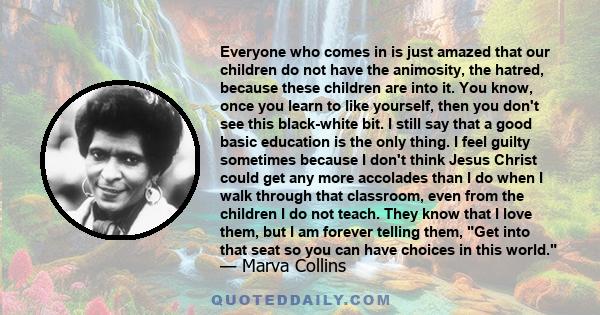 Everyone who comes in is just amazed that our children do not have the animosity, the hatred, because these children are into it. You know, once you learn to like yourself, then you don't see this black-white bit. I still say that a good basic education is the only thing. I feel guilty sometimes because I don't think Jesus Christ could get any more accolades than I do when I walk through that classroom, even from the children I do not teach. They know that I love them, but I am forever telling them, "Get into that seat so you can have choices in this world."
— Marva Collins

QUOTEDDAILY.COM